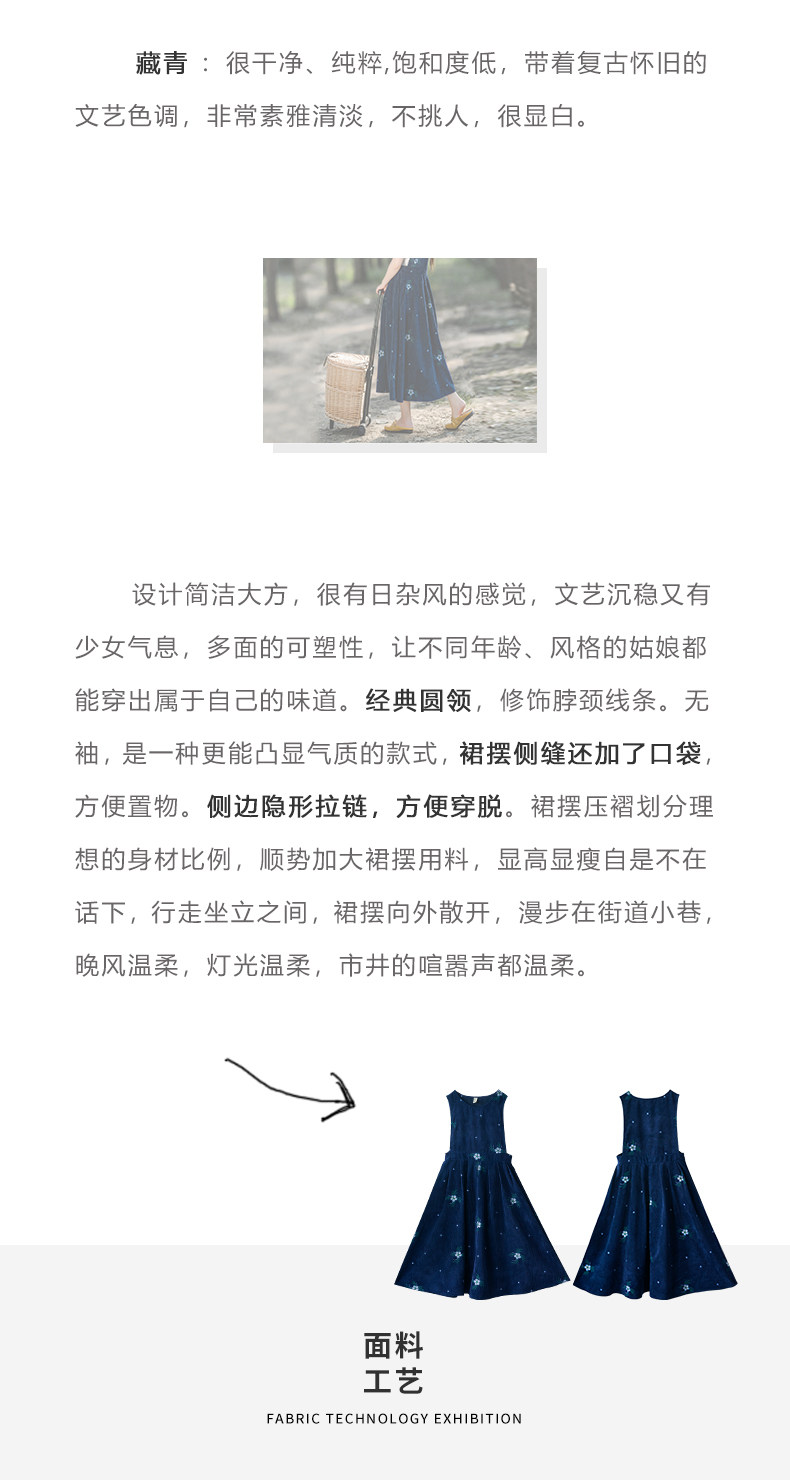 藏青：很干净、纯粹,饱和度低，带着复古怀旧的文艺色调，非常素雅清淡，不挑人，很显白。

设计简洁大方，很有日杂风的感觉，文艺沉稳又有少女气息，多面的可塑性，让不同年龄、风格的姑娘都能穿出属于自己的味道。经典圆领，修饰脖颈线条。无袖，是一种更能凸显气质的款式，裙摆侧缝还加了口袋，方便置物。侧边隐形拉链，方便穿脱。裙摆压褶划分理想的身材比例，顺势加大裙摆用料，显高显瘦自是不在话下，行走坐立之间，裙摆向外散开，漫步在街道小巷，晚风温柔，灯光温柔，市井的喧嚣声都温柔。

面料
工艺
FABRIC TECHNOLOGY EXHIBITION